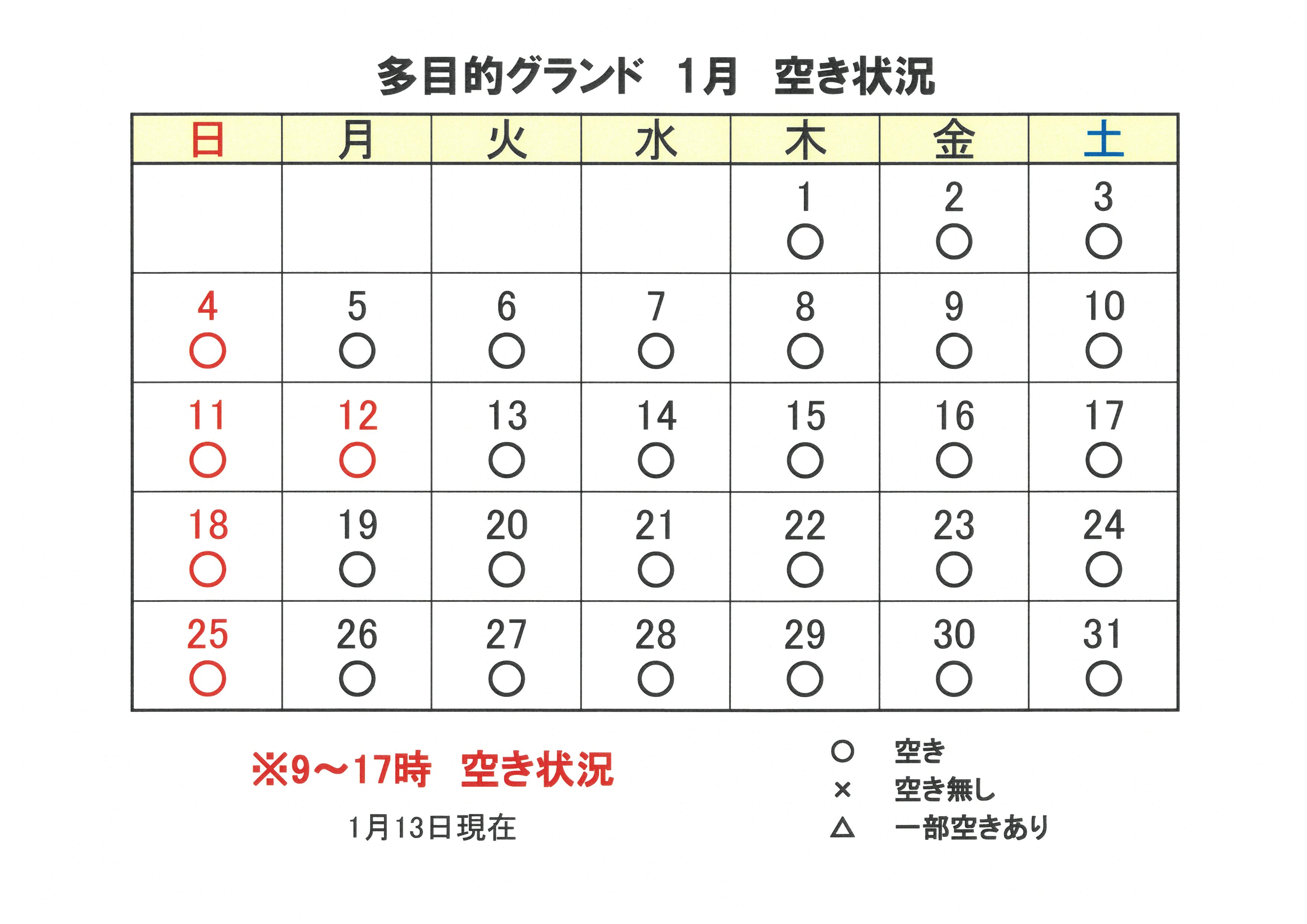 多目的グランド　1月　空き状況

| 日 | 月 | 火 | 水 | 木 | 金 | 土 |
|---|---|---|---|---|---|---|
| | | | | 1 ○ | 2 ○ | 3 ○ |
| 4 ○ | 5 ○ | 6 ○ | 7 ○ | 8 ○ | 9 ○ | 10 ○ |
| 11 ○ | 12 ○ | 13 ○ | 14 ○ | 15 ○ | 16 ○ | 17 ○ |
| 18 ○ | 19 ○ | 20 ○ | 21 ○ | 22 ○ | 23 ○ | 24 ○ |
| 25 ○ | 26 ○ | 27 ○ | 28 ○ | 29 ○ | 30 ○ | 31 ○ |

※9～17時　空き状況

1月13日現在

○　空き
×　空き無し
△　一部空きあり